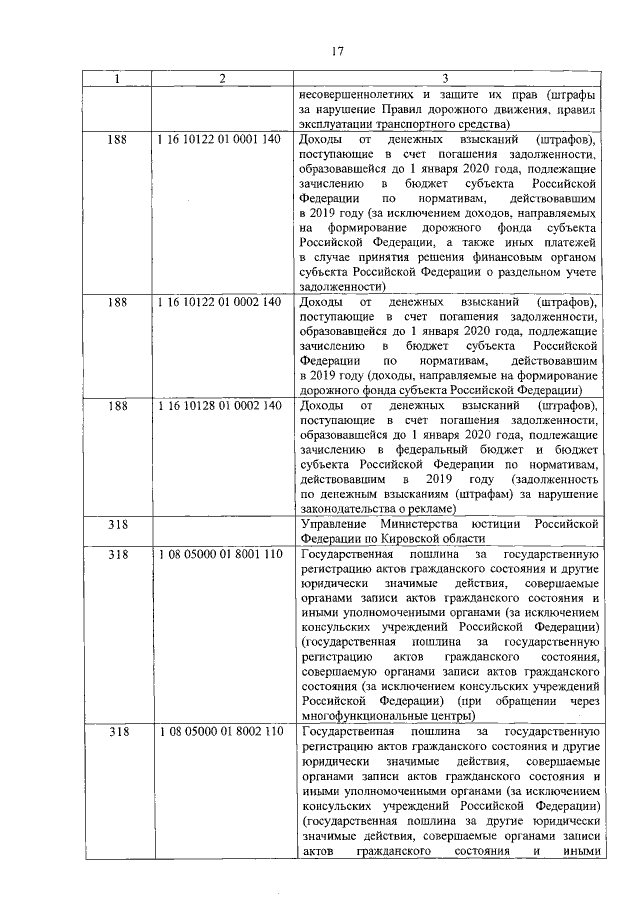 17

| 1 | 2 | 3 |
|---|---|---|
| | | несовершеннолетних и защите их прав (штрафы за нарушение Правил дорожного движения, правил эксплуатации транспортного средства) |
| 188 | 1 16 10122 01 0001 140 | Доходы от денежных взысканий (штрафов), поступающие в счет погашения задолженности, образовавшейся до 1 января 2020 года, подлежащие зачислению в бюджет субъекта Российской Федерации по нормативам, действовавшим в 2019 году (за исключением доходов, направляемых на формирование дорожного фонда субъекта Российской Федерации, а также иных платежей в случае принятия решения финансовым органом субъекта Российской Федерации о раздельном учете задолженности) |
| 188 | 1 16 10122 01 0002 140 | Доходы от денежных взысканий (штрафов), поступающие в счет погашения задолженности, образовавшейся до 1 января 2020 года, подлежащие зачислению в бюджет субъекта Российской Федерации по нормативам, действовавшим в 2019 году (доходы, направляемые на формирование дорожного фонда субъекта Российской Федерации) |
| 188 | 1 16 10128 01 0002 140 | Доходы от денежных взысканий (штрафов), поступающие в счет погашения задолженности, образовавшейся до 1 января 2020 года, подлежащие зачислению в федеральный бюджет и бюджет субъекта Российской Федерации по нормативам, действовавшим в 2019 году (задолженность по денежным взысканиям (штрафам) за нарушение законодательства о рекламе) |
| 318 | | Управление Министерства юстиции Российской Федерации по Кировской области |
| 318 | 1 08 05000 01 8001 110 | Государственная пошлина за государственную регистрацию актов гражданского состояния и другие юридически значимые действия, совершаемые органами записи актов гражданского состояния и иными уполномоченными органами (за исключением консульских учреждений Российской Федерации) (государственная пошлина за государственную регистрацию актов гражданского состояния, совершаемую органами записи актов гражданского состояния (за исключением консульских учреждений Российской Федерации) (при обращении через многофункциональные центры) |
| 318 | 1 08 05000 01 8002 110 | Государственная пошлина за государственную регистрацию актов гражданского состояния и другие юридически значимые действия, совершаемые органами записи актов гражданского состояния и иными уполномоченными органами (за исключением консульских учреждений Российской Федерации) (государственная пошлина за другие юридически значимые действия, совершаемые органами записи актов гражданского состояния и иными |